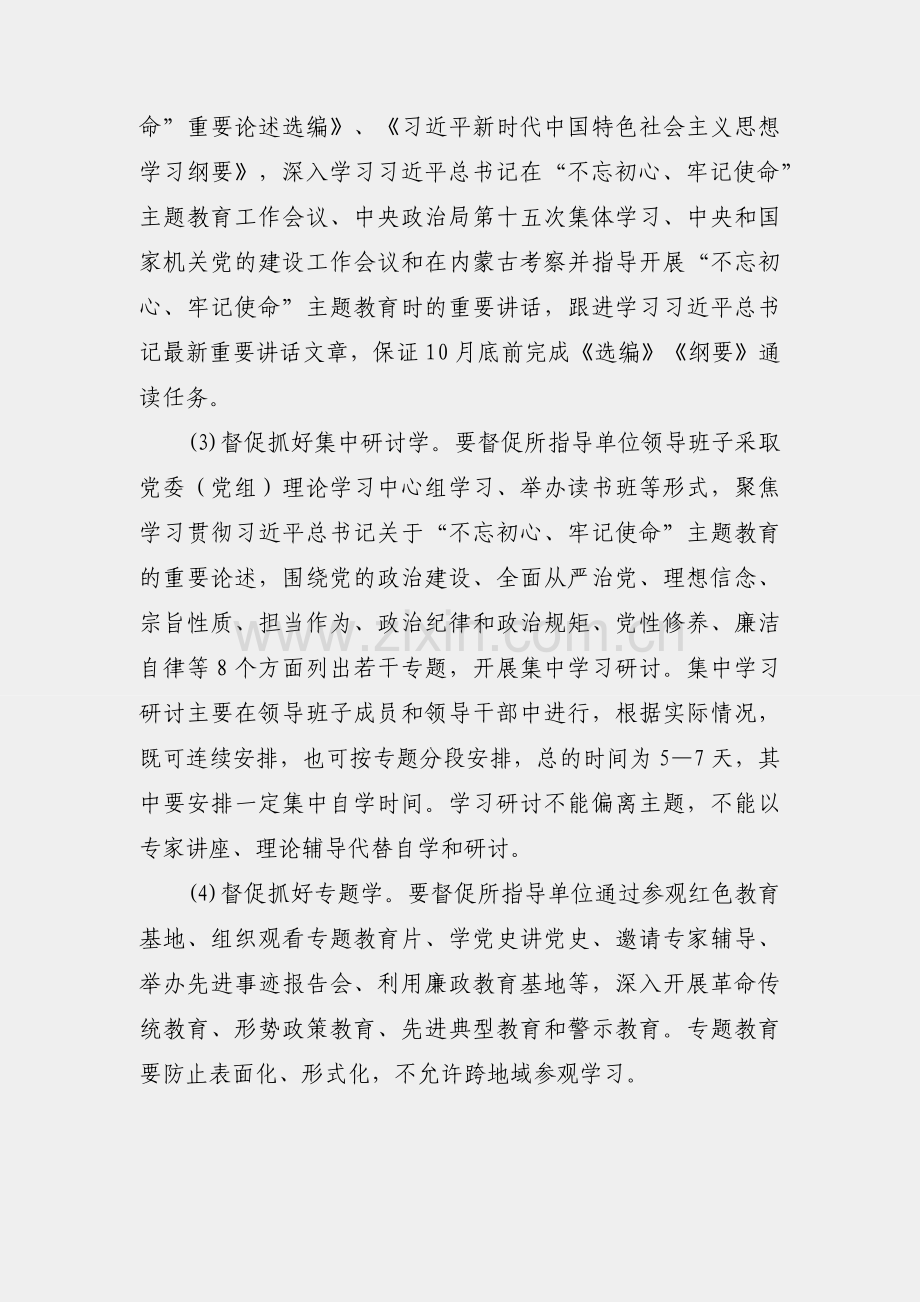 命”重要论述选编》、《习近平新时代中国特色社会主义思想学习纲要》，深入学习习近平总书记在“不忘初心、牢记使命”主题教育工作会议、中央政治局第十五次集体学习、中央和国家机关党的建设工作会议和在内蒙古考察并指导开展“不忘初心、牢记使命”主题教育时的重要讲话，跟进学习习近平总书记最新重要讲话文章，保证10月底前完成《选编》《纲要》通读任务。

(3)督促抓好集中研讨学。要督促所指导单位领导班子采取党委（党组）理论学习中心组学习、举办读书班等形式，聚焦学习贯彻习近平总书记关于“不忘初心、牢记使命”主题教育的重要论述，围绕党的政治建设、全面从严治党、理想信念、宗旨性质、担当作为、政治纪律和政治规矩、党性修养、廉洁自律等8个方面列出若干专题，开展集中学习研讨。集中学习研讨主要在领导班子成员和领导干部中进行，根据实际情况，既可连续安排，也可按专题分段安排，总的时间为5—7天，其中要安排一定集中自学时间。学习研讨不能偏离主题，不能以专家讲座、理论辅导代替自学和研讨。

(4)督促抓好专题学。要督促所指导单位通过参观红色教育基地、组织观看专题教育片、学党史讲党史、邀请专家辅导、举办先进事迹报告会、利用廉政教育基地等，深入开展革命传统教育、形势政策教育、先进典型教育和警示教育。专题教育要防止表面化、形式化，不允许跨地域参观学习。

www.zixin.com.cn